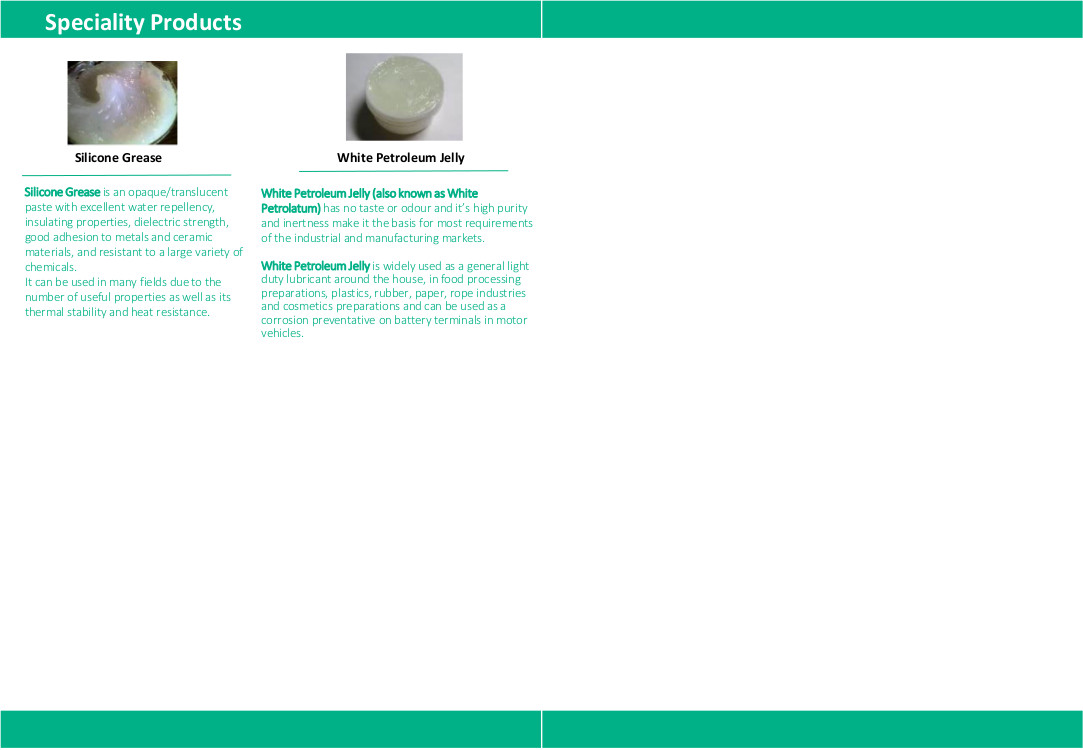 Speciality Products

Silicone Grease

Silicone Grease is an opaque/translucent paste with excellent water repellency, insulating properties, dielectric strength, good adhesion to metals and ceramic materials, and resistant to a large variety of chemicals.
It can be used in many fields due to the number of useful properties as well as its thermal stability and heat resistance.

White Petroleum Jelly

White Petroleum Jelly (also known as White Petrolatum) has no taste or odour and it's high purity and inertness make it the basis for most requirements of the industrial and manufacturing markets.

White Petroleum Jelly is widely used as a general light duty lubricant around the house, in food processing preparations, plastics, rubber, paper, rope industries and cosmetics preparations and can be used as a corrosion preventative on battery terminals in motor vehicles.